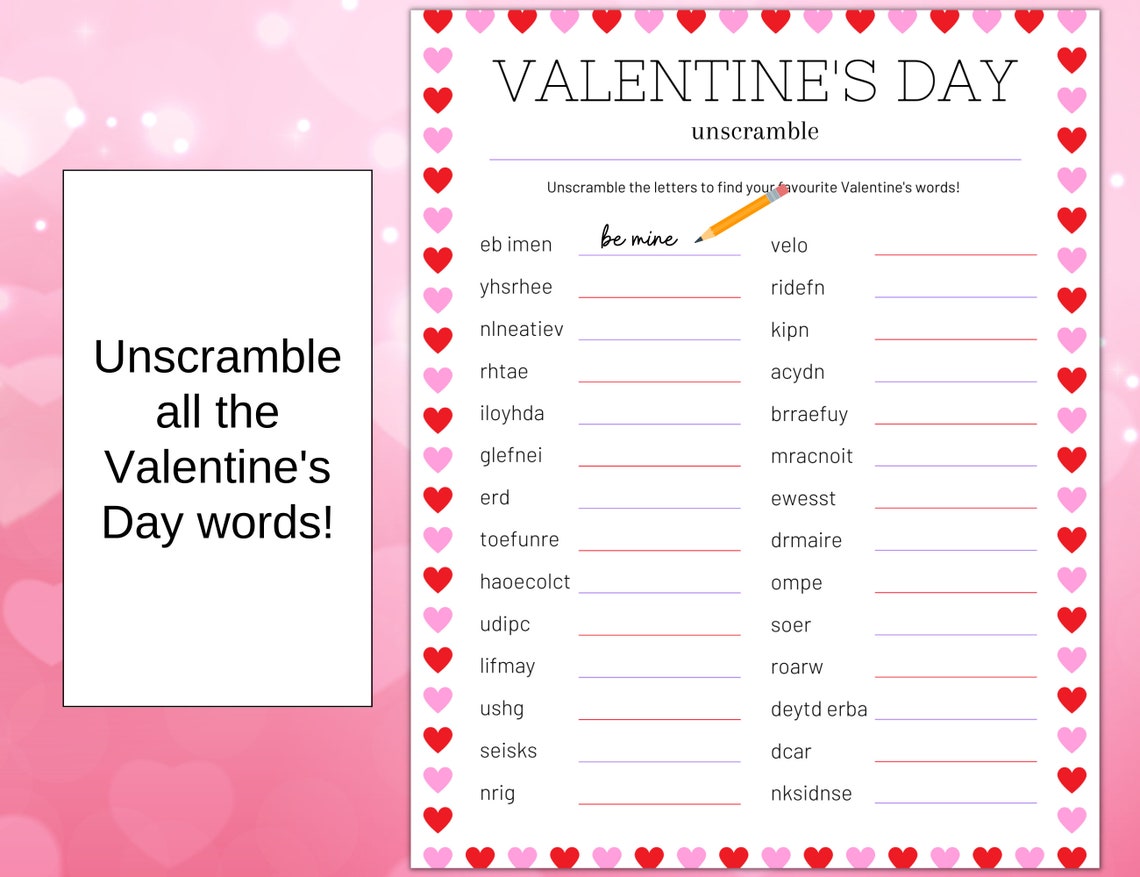 Unscramble all the Valentine's Day words!

VALENTINE'S DAY
unscramble

Unscramble the letters to find your favourite Valentine's words!

eb imen be mine
yhsrhee
nlneatiev
rhtae
iloyhda
glefnei
erd
toefunre
haoecolct
udipc
lifmay
ushg
seisks
nrig

velo
ridefn
kipn
acydn
brraefuy
mracnoit
ewesst
drmaire
ompe
soer
roarw
deytd erba
dcar
nksidnse